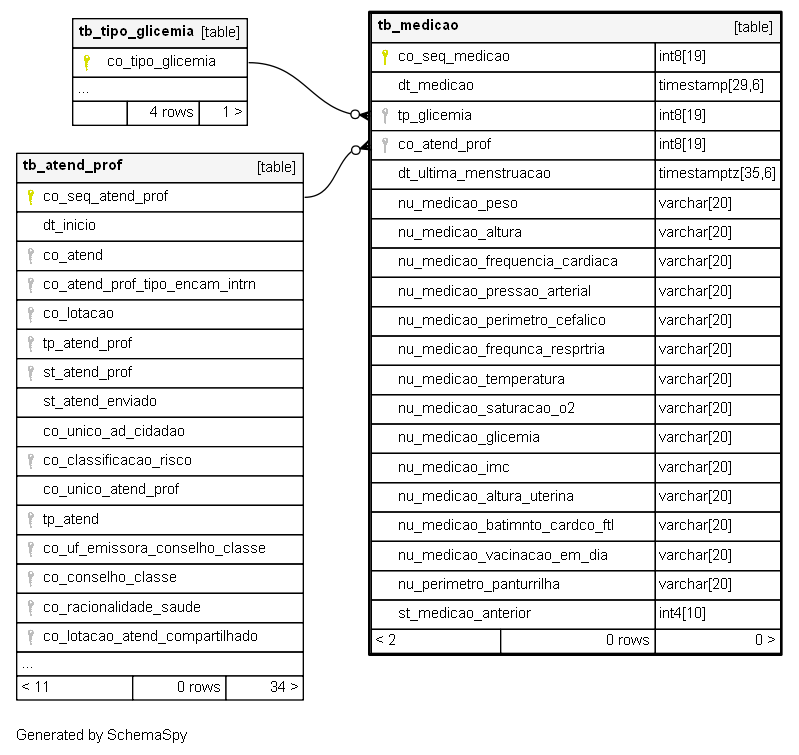 | tb_tipo_glicemia | [table] |
|---|---|
| co_tipo_glicemia | |
| ... | |
| 4 rows | 1 > |

| tb_atend_prof | [table] |
|---|---|
| co_seq_atend_prof | |
| dt_inicio | |
| co_atend | |
| co_atend_prof_tipo_encam_intrn | |
| co_lotacao | |
| tp_atend_prof | |
| st_atend_prof | |
| st_atend_enviado | |
| co_unico_ad_cidadao | |
| co_classificacao_risco | |
| co_unico_atend_prof | |
| tp_atend | |
| co_uf_emissora_conselho_classe | |
| co_conselho_classe | |
| co_racionalidade_saude | |
| co_lotacao_atend_compartilhado | |
| ... | |
| < 11 | 0 rows | 34 > |

| tb_medicao | [table] |
|---|---|
| co_seq_medicao | int8[19] |
| dt_medicao | timestamp[29,6] |
| tp_glicemia | int8[19] |
| co_atend_prof | int8[19] |
| dt_ultima_menstruacao | timestamptz[35,6] |
| nu_medicao_peso | varchar[20] |
| nu_medicao_altura | varchar[20] |
| nu_medicao_frequencia_cardiaca | varchar[20] |
| nu_medicao_pressao_arterial | varchar[20] |
| nu_medicao_perimetro_cefalico | varchar[20] |
| nu_medicao_frequnca_resprtria | varchar[20] |
| nu_medicao_temperatura | varchar[20] |
| nu_medicao_saturacao_o2 | varchar[20] |
| nu_medicao_glicemia | varchar[20] |
| nu_medicao_imc | varchar[20] |
| nu_medicao_altura_uterina | varchar[20] |
| nu_medicao_batimnto_cardco_ftl | varchar[20] |
| nu_medicao_vacinacao_em_dia | varchar[20] |
| nu_perimetro_panturrilha | varchar[20] |
| st_medicao_anterior | int4[10] |
| < 2 | 0 rows | 0 > |

Generated by SchemaSpy